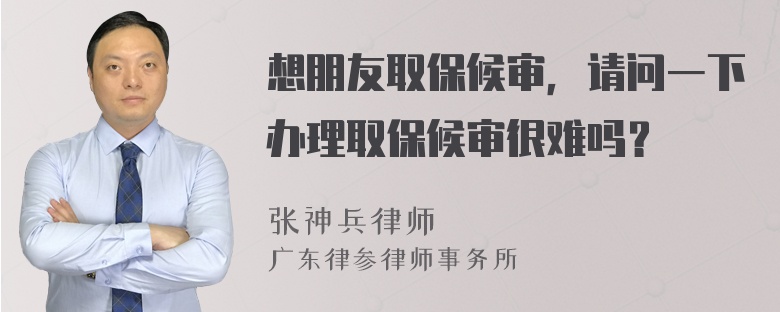 想朋友取保候审，请问一下办理取保候审很难吗？

张神兵律师
广东律参律师事务所